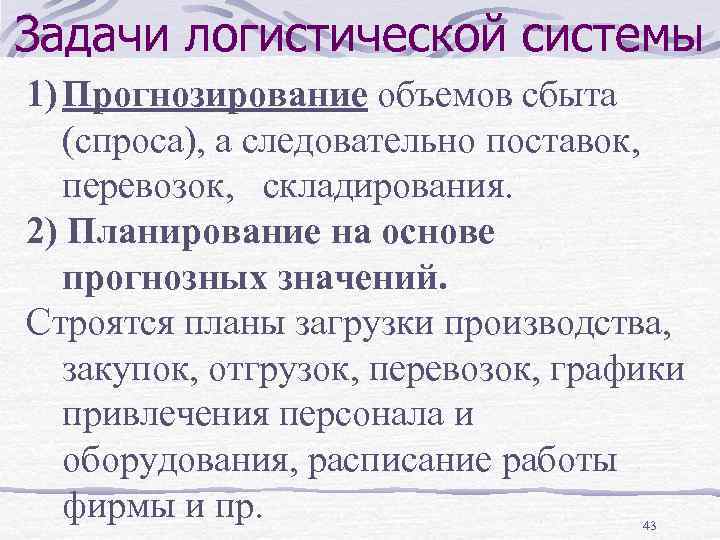 Задачи логистической системы

1) Прогнозирование объемов сбыта (спроса), а следовательно поставок, перевозок, складирования.

2) Планирование на основе прогнозных значений.

Строятся планы загрузки производства, закупок, отгрузок, перевозок, графики привлечения персонала и оборудования, расписание работы фирмы и пр.

43